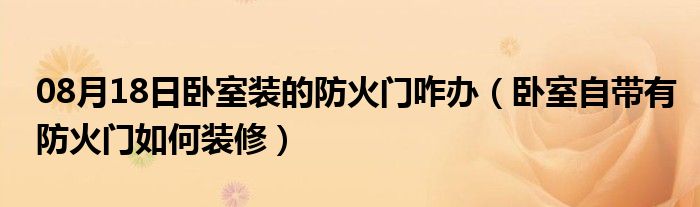 08月18日卧室装的防火门咋办（卧室自带有防火门如何装修）